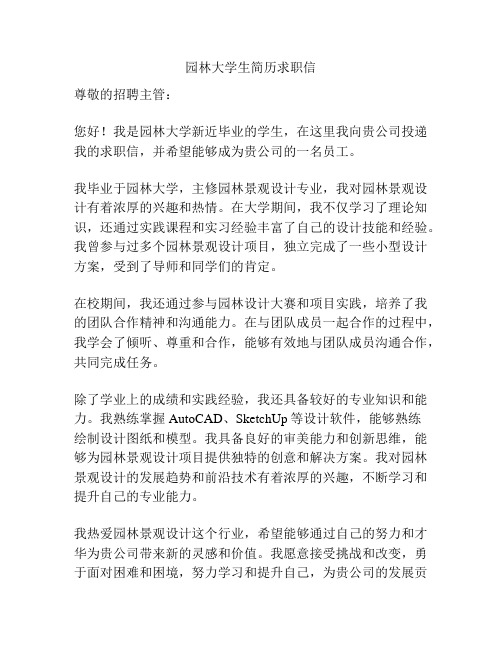 园林大学生简历求职信

尊敬的招聘主管：

您好！我是园林大学新近毕业的学生，在这里我向贵公司投递我的求职信，并希望能够成为贵公司的一名员工。

我毕业于园林大学，主修园林景观设计专业，我对园林景观设计有着浓厚的兴趣和热情。在大学期间，我不仅学习了理论知识，还通过实践课程和实习经验丰富了自己的设计技能和经验。我曾参与过多个园林景观设计项目，独立完成了一些小型设计方案，受到了导师和同学们的肯定。

在校期间，我还通过参与园林设计大赛和项目实践，培养了我的团队合作精神和沟通能力。在与团队成员一起合作的过程中，我学会了倾听、尊重和合作，能够有效地与团队成员沟通合作，共同完成任务。

除了学业上的成绩和实践经验，我还具备较好的专业知识和能力。我熟练掌握 AutoCAD、SketchUp 等设计软件，能够熟练绘制设计图纸和模型。我具备良好的审美能力和创新思维，能够为园林景观设计项目提供独特的创意和解决方案。我对园林景观设计的发展趋势和前沿技术有着浓厚的兴趣，不断学习和提升自己的专业能力。

我热爱园林景观设计这个行业，希望能够通过自己的努力和才华为贵公司带来新的灵感和价值。我愿意接受挑战和改变，勇于面对困难和困境，努力学习和提升自己，为贵公司的发展贡